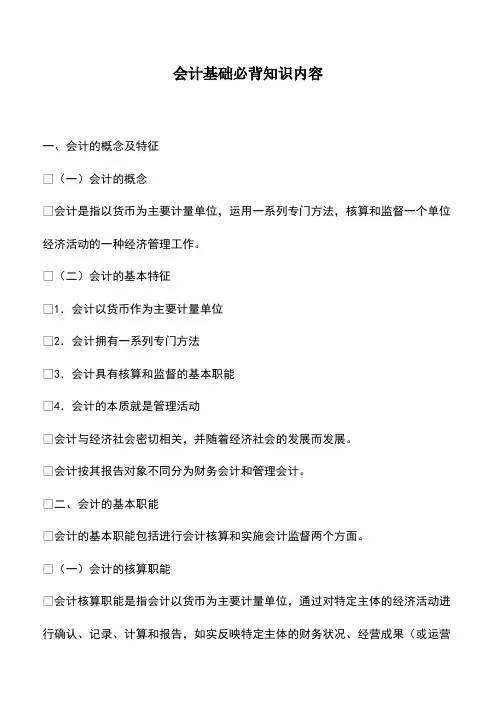 会计基础必背知识内容

一、会计的概念及特征

□（一）会计的概念

□会计是指以货币为主要计量单位，运用一系列专门方法，核算和监督一个单位经济活动的一种经济管理工作。

□（二）会计的基本特征

□1．会计以货币作为主要计量单位

□2．会计拥有一系列专门方法

□3．会计具有核算和监督的基本职能

□4．会计的本质就是管理活动

□会计与经济社会密切相关，并随着经济社会的发展而发展。

□会计按其报告对象不同分为财务会计和管理会计。

□二、会计的基本职能

□会计的基本职能包括进行会计核算和实施会计监督两个方面。

□（一）会计的核算职能

□会计核算职能是指会计以货币为主要计量单位，通过对特定主体的经济活动进行确认、记录、计算和报告，如实反映特定主体的财务状况、经营成果（或运营